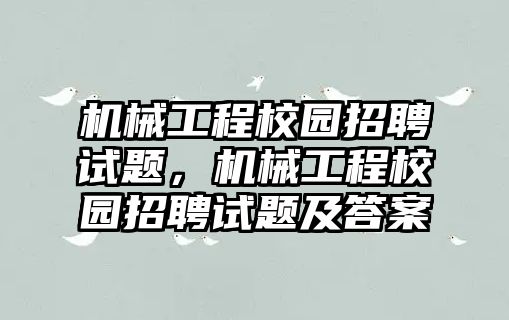 机械工程校园招聘试题，机械工程校园招聘试题及答案